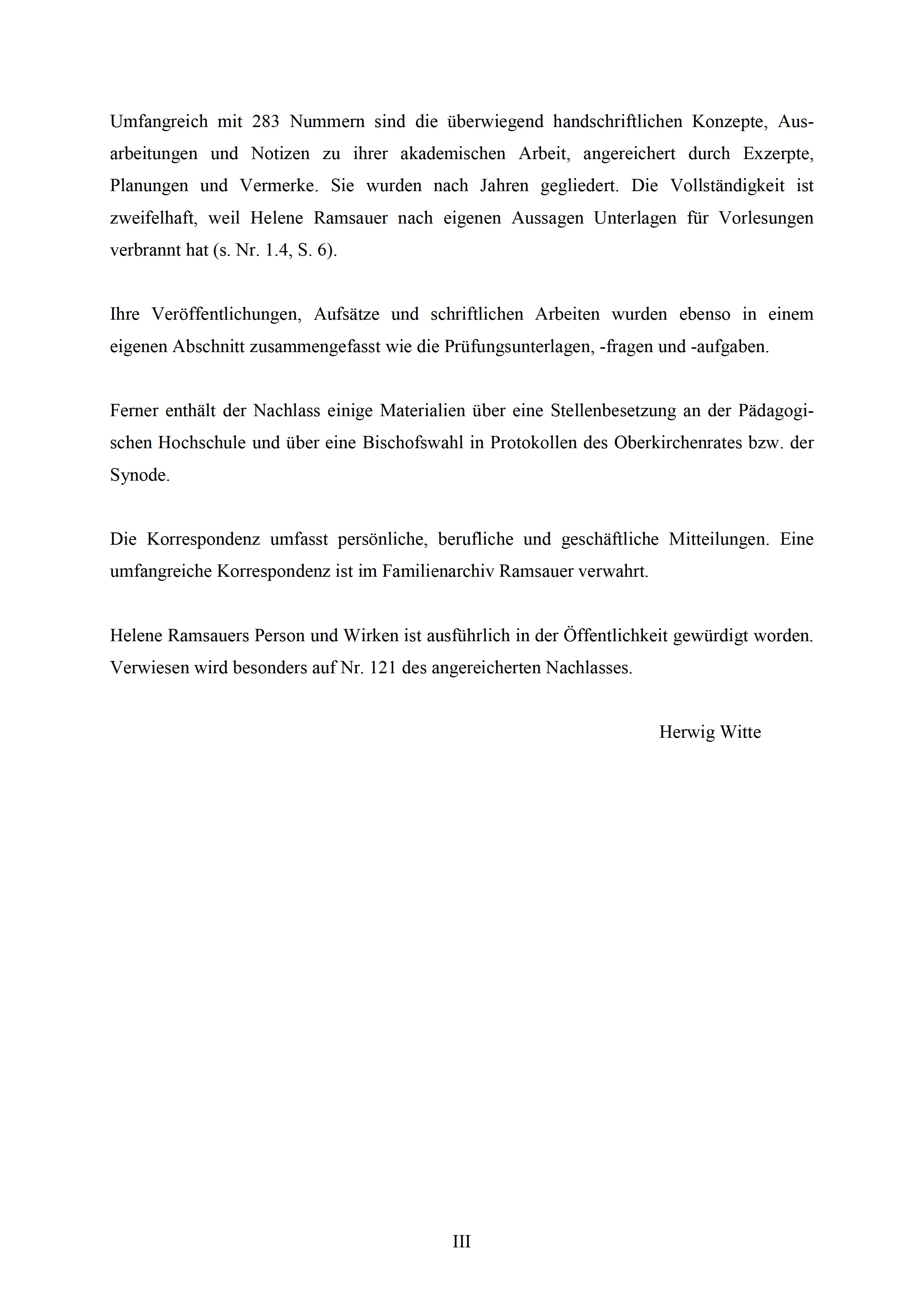 Umfangreich mit 283 Nummern sind die überwiegend handschriftlichen Konzepte, Ausarbeitungen und Notizen zu ihrer akademischen Arbeit, angereichert durch Exzerpte, Planungen und Vermerke. Sie wurden nach Jahren gegliedert. Die Vollständigkeit ist zweifelhaft, weil Helene Ramsauer nach eigenen Aussagen Unterlagen für Vorlesungen verbrannt hat (s. Nr. 1.4, S. 6).

Ihre Veröffentlichungen, Aufsätze und schriftlichen Arbeiten wurden ebenso in einem eigenen Abschnitt zusammengefasst wie die Prüfungsunterlagen, -fragen und -aufgaben.

Ferner enthält der Nachlass einige Materialien über eine Stellenbesetzung an der Pädagogischen Hochschule und über eine Bischofswahl in Protokollen des Oberkirchenrates bzw. der Synode.

Die Korrespondenz umfasst persönliche, berufliche und geschäftliche Mitteilungen. Eine umfangreiche Korrespondenz ist im Familienarchiv Ramsauer verwahrt.

Helene Ramsauers Person und Wirken ist ausführlich in der Öffentlichkeit gewürdigt worden. Verwiesen wird besonders auf Nr. 121 des angereicherten Nachlasses.

Herwig Witte

III